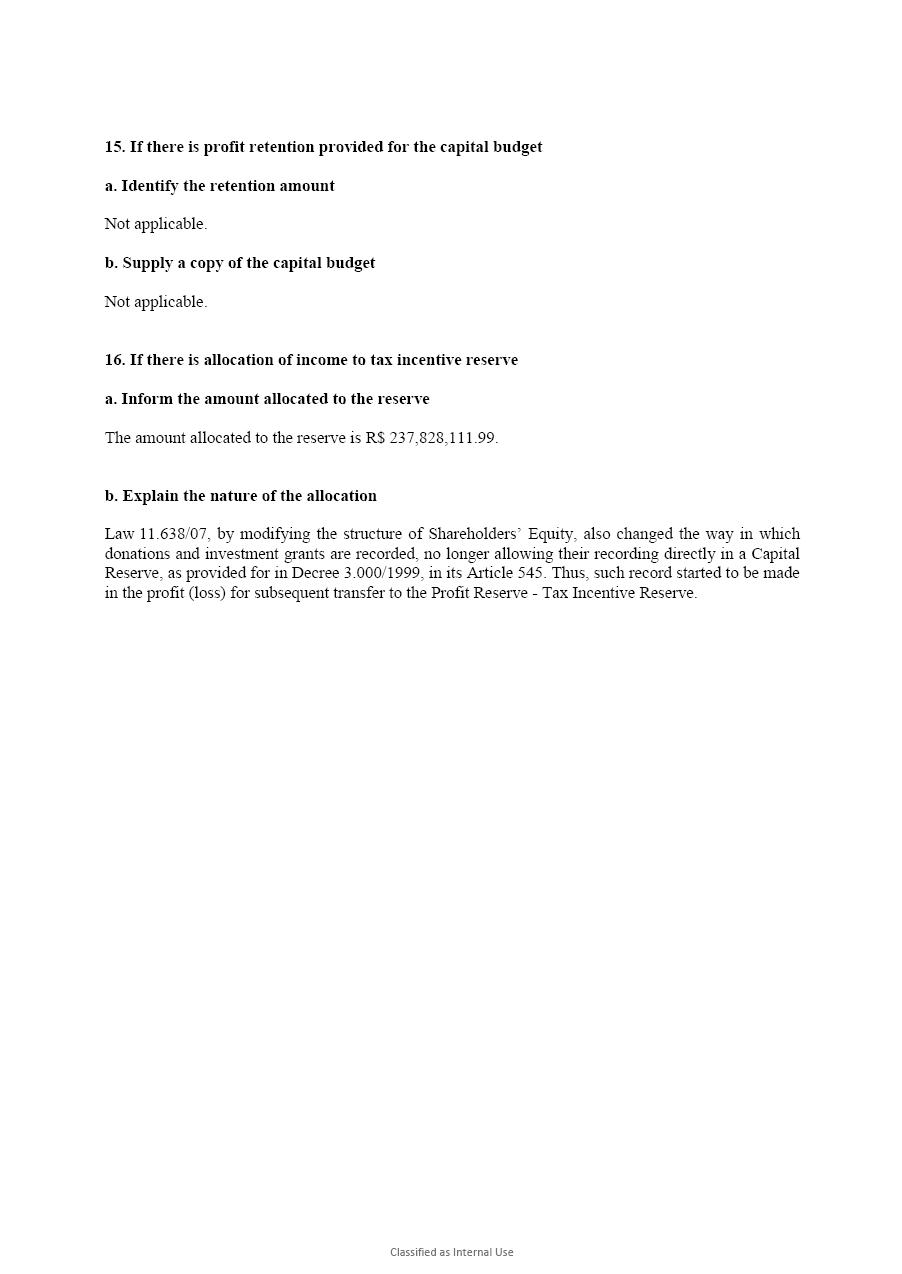 15. If there is profit retention provided for the capital budget

a. Identify the retention amount

Not applicable.

b. Supply a copy of the capital budget

Not applicable.

16. If there is allocation of income to tax incentive reserve

a. Inform the amount allocated to the reserve

The amount allocated to the reserve is R$ 237,828,111.99.

b. Explain the nature of the allocation

Law 11.638/07, by modifying the structure of Shareholders' Equity, also changed the way in which donations and investment grants are recorded, no longer allowing their recording directly in a Capital Reserve, as provided for in Decree 3.000/1999, in its Article 545. Thus, such record started to be made in the profit (loss) for subsequent transfer to the Profit Reserve - Tax Incentive Reserve.

Classified as Internal Use